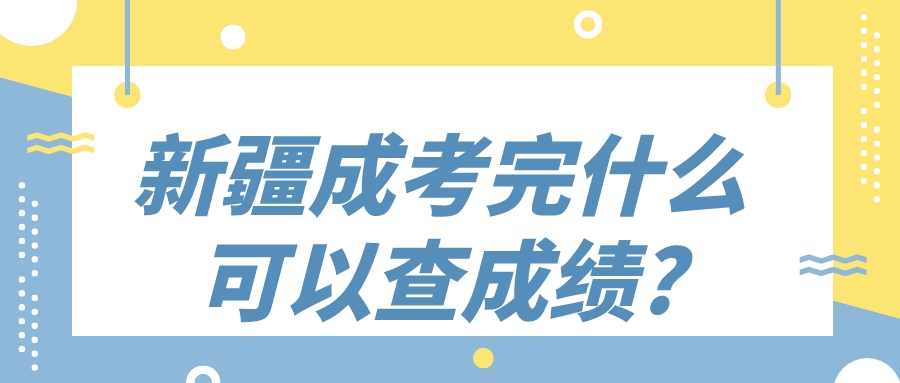 新疆成考完什么可以查成绩?